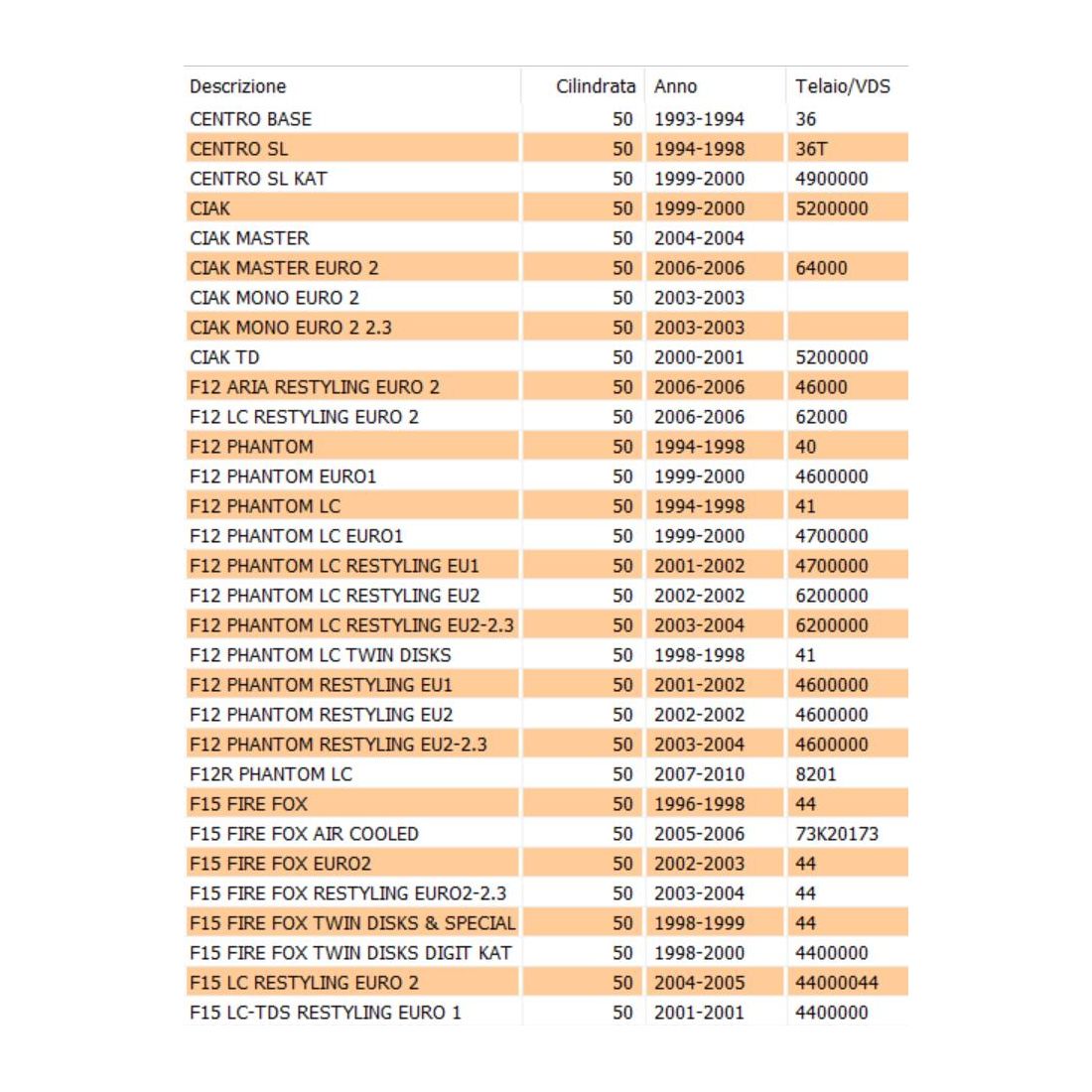 | Descrizione | Cilindrata | Anno | Telaio/VDS |
|---|---|---|---|
| CENTRO BASE | 50 | 1993-1994 | 36 |
| CENTRO SL | 50 | 1994-1998 | 36T |
| CENTRO SL KAT | 50 | 1999-2000 | 4900000 |
| CIAK | 50 | 1999-2000 | 5200000 |
| CIAK MASTER | 50 | 2004-2004 | |
| CIAK MASTER EURO 2 | 50 | 2006-2006 | 64000 |
| CIAK MONO EURO 2 | 50 | 2003-2003 | |
| CIAK MONO EURO 2 2.3 | 50 | 2003-2003 | |
| CIAK TD | 50 | 2000-2001 | 5200000 |
| F12 ARIA RESTYLING EURO 2 | 50 | 2006-2006 | 46000 |
| F12 LC RESTYLING EURO 2 | 50 | 2006-2006 | 62000 |
| F12 PHANTOM | 50 | 1994-1998 | 40 |
| F12 PHANTOM EURO1 | 50 | 1999-2000 | 4600000 |
| F12 PHANTOM LC | 50 | 1994-1998 | 41 |
| F12 PHANTOM LC EURO1 | 50 | 1999-2000 | 4700000 |
| F12 PHANTOM LC RESTYLING EU1 | 50 | 2001-2002 | 4700000 |
| F12 PHANTOM LC RESTYLING EU2 | 50 | 2002-2002 | 6200000 |
| F12 PHANTOM LC RESTYLING EU2-2.3 | 50 | 2003-2004 | 6200000 |
| F12 PHANTOM LC TWIN DISKS | 50 | 1998-1998 | 41 |
| F12 PHANTOM RESTYLING EU1 | 50 | 2001-2002 | 4600000 |
| F12 PHANTOM RESTYLING EU2 | 50 | 2002-2002 | 4600000 |
| F12 PHANTOM RESTYLING EU2-2.3 | 50 | 2003-2004 | 4600000 |
| F12R PHANTOM LC | 50 | 2007-2010 | 8201 |
| F15 FIRE FOX | 50 | 1996-1998 | 44 |
| F15 FIRE FOX AIR COOLED | 50 | 2005-2006 | 73K20173 |
| F15 FIRE FOX EURO2 | 50 | 2002-2003 | 44 |
| F15 FIRE FOX RESTYLING EURO2-2.3 | 50 | 2003-2004 | 44 |
| F15 FIRE FOX TWIN DISKS & SPECIAL | 50 | 1998-1999 | 44 |
| F15 FIRE FOX TWIN DISKS DIGIT KAT | 50 | 1998-2000 | 4400000 |
| F15 LC RESTYLING EURO 2 | 50 | 2004-2005 | 44000044 |
| F15 LC-TDS RESTYLING EURO 1 | 50 | 2001-2001 | 4400000 |